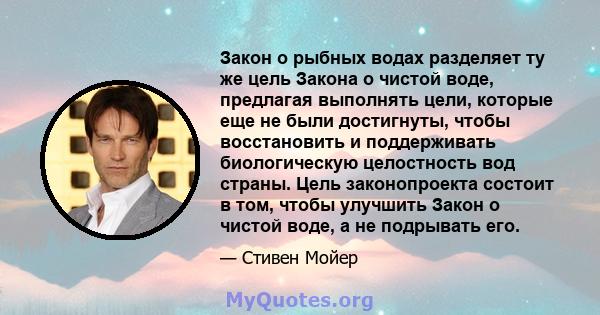 Закон о рыбных водах разделяет ту же цель Закона о чистой воде, предлагая выполнять цели, которые еще не были достигнуты, чтобы восстановить и поддерживать биологическую целостность вод страны. Цель законопроекта состоит в том, чтобы улучшить Закон о чистой воде, а не подрывать его.

— Стивен Мойер

MyQuotes.org